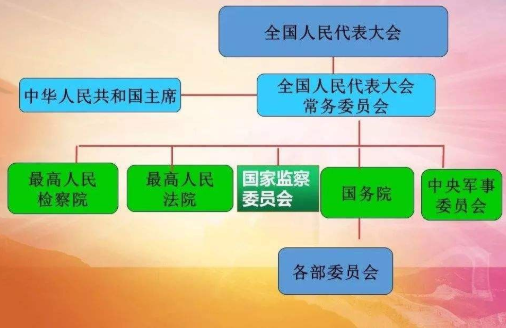 全国人民代表大会

中华人民共和国主席

全国人民代表大会常务委员会

最高人民检察院

最高人民法院

国家监察委员会

国务院

中央军事委员会

各部委员会